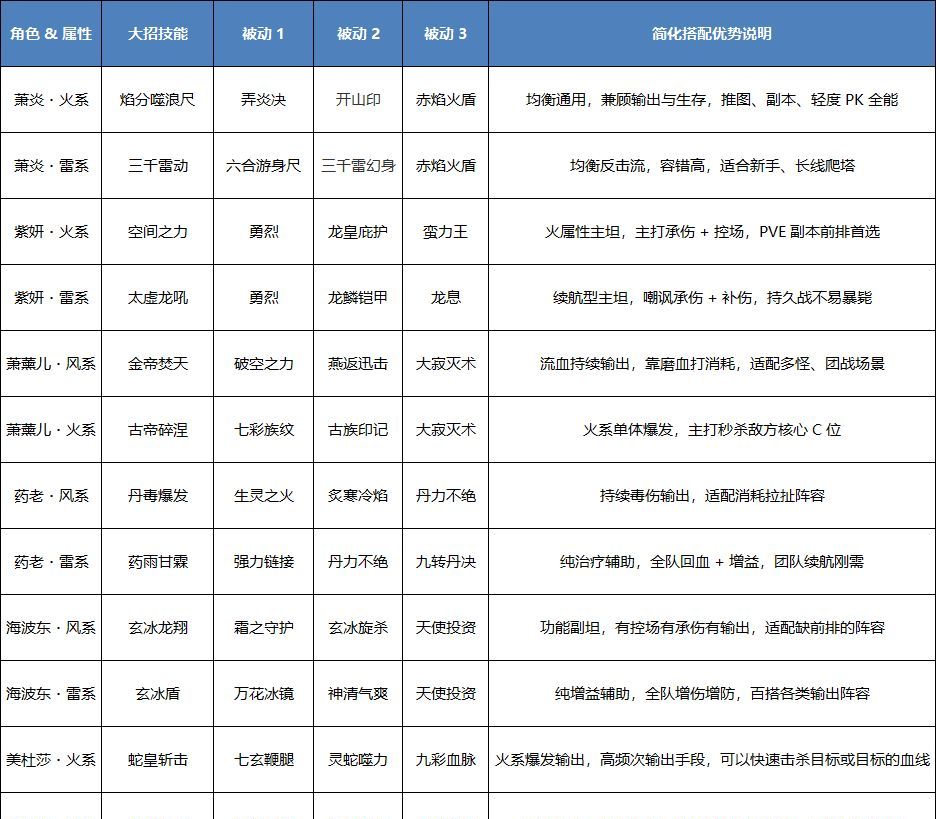 | 角色 & 属性 | 大招技能 | 被动 1 | 被动 2 | 被动 3 | 简化搭配优势说明 |
|---|---|---|---|---|---|
| 萧炎 · 火系 | 焰分噬浪尺 | 弄炎决 | 开山印 | 赤焰火盾 | 均衡通用，兼顾输出与生存，推图、副本、轻度 PK 全能 |
| 萧炎 · 雷系 | 三千雷动 | 六合游身尺 | 三千雷幻身 | 赤焰火盾 | 均衡反击流，容错高，适合新手、长线爬塔 |
| 紫妍 · 火系 | 空间之力 | 勇烈 | 龙皇庇护 | 蛮力王 | 火属性主坦，主打承伤 + 控场，PVE 副本前排首选 |
| 紫妍 · 雷系 | 太虚龙吼 | 勇烈 | 龙鳞铠甲 | 龙息 | 续航型主坦，嘲讽承伤 + 补伤，持久战不易暴毙 |
| 萧薰儿 · 风系 | 金帝焚天 | 破空之力 | 燕返迅击 | 大寂灭术 | 流血持续输出，靠磨血打消耗，适配多怪、团战场景 |
| 萧薰儿 · 火系 | 古帝碎涅 | 七彩族纹 | 古族印记 | 大寂灭术 | 火系单体爆发，主打秒杀敌方核心 C 位 |
| 药老 · 风系 | 丹毒爆发 | 生灵之火 | 炙寒冷焰 | 丹力不绝 | 持续毒伤输出，适配消耗拉扯阵容 |
| 药老 · 雷系 | 药雨甘霖 | 强力链接 | 丹力不绝 | 九转丹决 | 纯治疗辅助，全队回血 + 增益，团队续航刚需 |
| 海波东 · 风系 | 玄冰龙翔 | 霜之守护 | 玄冰旋杀 | 天使投资 | 功能副坦，有控场有承伤有输出，适配缺前排的阵容 |
| 海波东 · 雷系 | 玄冰盾 | 万花冰镜 | 神清气爽 | 天使投资 | 纯增益辅助，全队增伤增防，百搭各类输出阵容 |
| 美杜莎 · 火系 | 蛇皇斩击 | 七玄鞭腿 | 灵蛇噬力 | 九彩血脉 | 火系爆发输出，高频次输出手段，可以快速击杀目标或目标的血线 |